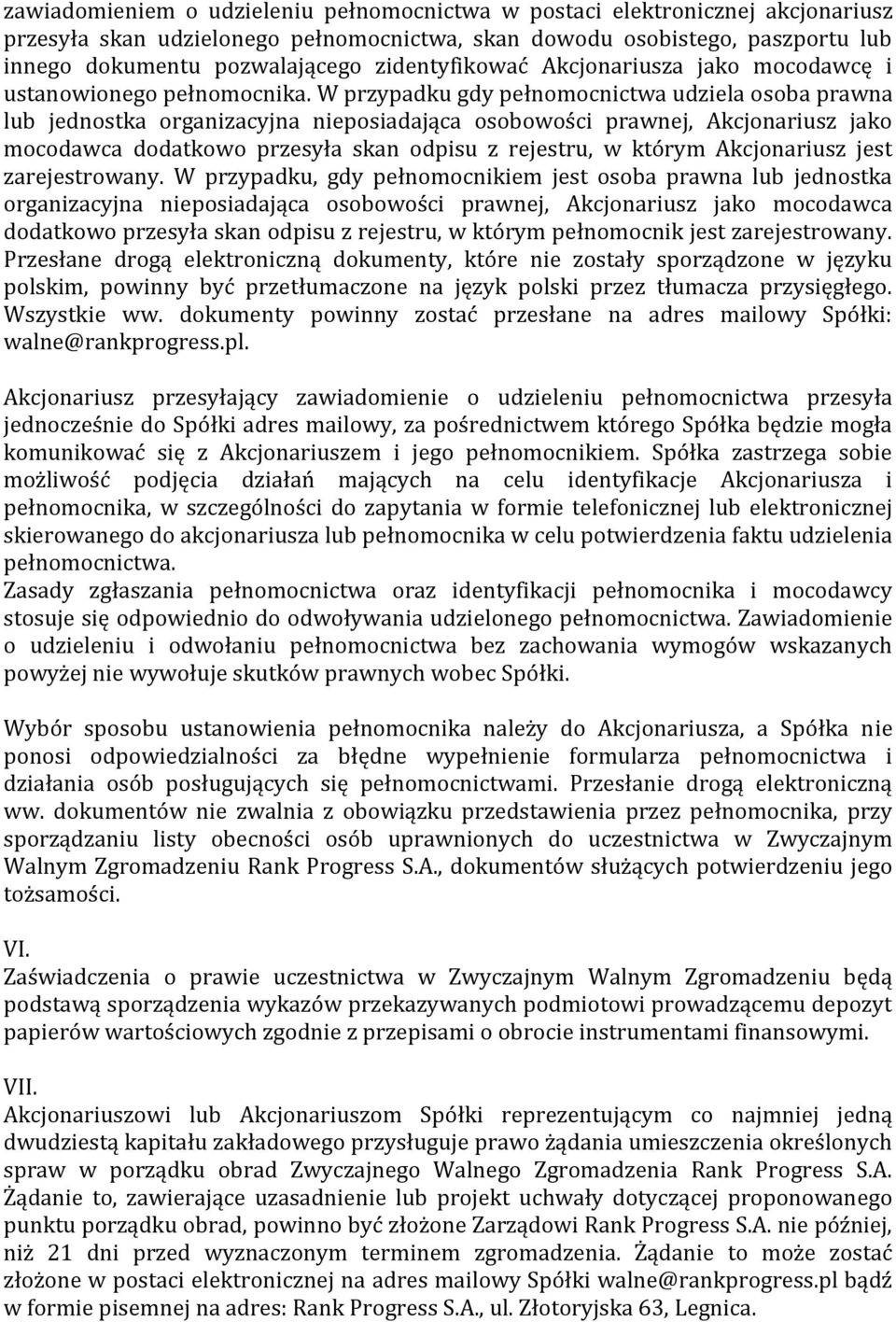 zawiadomieniem o udzieleniu pełnomocnictwa w postaci elektronicznej akcjonariusz przesyła skan udzielonego pełnomocnictwa, skan dowodu osobistego, paszportu lub innego dokumentu pozwalającego zidentyfikować Akcjonariusza jako mocodawcę i ustanowionego pełnomocnika. W przypadku gdy pełnomocnictwa udziela osoba prawna lub jednostka organizacyjna nieposiadająca osobowości prawnej, Akcjonariusz jako mocodawca dodatkowo przesyła skan odpisu z rejestru, w którym Akcjonariusz jest zarejestrowany. W przypadku, gdy pełnomocnikiem jest osoba prawna lub jednostka organizacyjna nieposiadająca osobowości prawnej, Akcjonariusz jako mocodawca dodatkowo przesyła skan odpisu z rejestru, w którym pełnomocnik jest zarejestrowany. Przesłane drogą elektroniczną dokumenty, które nie zostały sporządzone w języku polskim, powinny być przetłumaczone na język polski przez tłumacza przysięgłego. Wszystkie ww. dokumenty powinny zostać przesłane na adres mailowy Spółki: walne@rankprogress.pl.

Akcjonariusz przesyłający zawiadomienie o udzieleniu pełnomocnictwa przesyła jednocześnie do Spółki adres mailowy, za pośrednictwem którego Spółka będzie mogła komunikować się z Akcjonariuszem i jego pełnomocnikiem. Spółka zastrzega sobie możliwość podjęcia działań mających na celu identyfikacje Akcjonariusza i pełnomocnika, w szczególności do zapytania w formie telefonicznej lub elektronicznej skierowanego do akcjonariusza lub pełnomocnika w celu potwierdzenia faktu udzielenia pełnomocnictwa.
Zasady zgłaszania pełnomocnictwa oraz identyfikacji pełnomocnika i mocodawcy stosuje się odpowiednio do odwoływania udzielonego pełnomocnictwa. Zawiadomienie o udzieleniu i odwołaniu pełnomocnictwa bez zachowania wymogów wskazanych powyżej nie wywołuje skutków prawnych wobec Spółki.

Wybór sposobu ustanowienia pełnomocnika należy do Akcjonariusza, a Spółka nie ponosi odpowiedzialności za błędne wypełnienie formularza pełnomocnictwa i działania osób posługujących się pełnomocnictwami. Przesłanie drogą elektroniczną ww. dokumentów nie zwalnia z obowiązku przedstawienia przez pełnomocnika, przy sporządzaniu listy obecności osób uprawnionych do uczestnictwa w Zwyczajnym Walnym Zgromadzeniu Rank Progress S.A., dokumentów służących potwierdzeniu jego tożsamości.

VI.
Zaświadczenia o prawie uczestnictwa w Zwyczajnym Walnym Zgromadzeniu będą podstawą sporządzenia wykazów przekazywanych podmiotowi prowadzącemu depozyt papierów wartościowych zgodnie z przepisami o obrocie instrumentami finansowymi.

VII.
Akcjonariuszowi lub Akcjonariuszom Spółki reprezentującym co najmniej jedną dwudziestą kapitału zakładowego przysługuje prawo żądania umieszczenia określonych spraw w porządku obrad Zwyczajnego Walnego Zgromadzenia Rank Progress S.A. Żądanie to, zawierające uzasadnienie lub projekt uchwały dotyczącej proponowanego punktu porządku obrad, powinno być złożone Zarządowi Rank Progress S.A. nie później, niż 21 dni przed wyznaczonym terminem zgromadzenia. Żądanie to może zostać złożone w postaci elektronicznej na adres mailowy Spółki walne@rankprogress.pl bądź w formie pisemnej na adres: Rank Progress S.A., ul. Złotoryjska 63, Legnica.